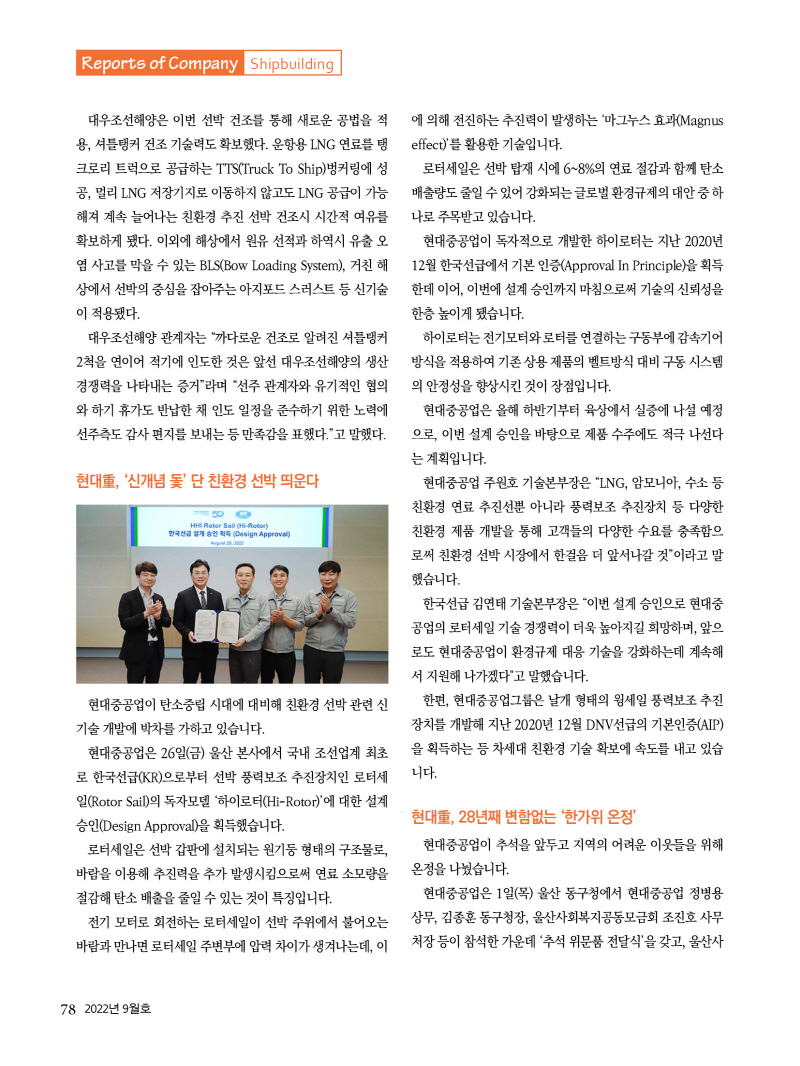 Reports of Company Shipbuilding

대우조선해양은 이번 선박 건조를 통해 새로운 공법을 적용, 셔틀탱커 건조 기술력도 확보했다. 운항용 LNG 연료를 탱크로리 트럭으로 공급하는 TTS(Truck To Ship)벙커링에 성공, 멀리 LNG 저장기지로 이동하지 않고도 LNG 공급이 가능해져 계속 늘어나는 친환경 추진 선박 건조시 시간적 여유를 확보하게 됐다. 이외에 해상에서 원유 선적과 하역시 유출 오염 사고를 막을 수 있는 BLS(Bow Loading System), 거친 해상에서 선박의 중심을 잡아주는 아지포드 스러스트 등 신기술이 적용됐다.

대우조선해양 관계자는 "까다로운 건조로 알려진 셔틀탱커 2척을 연이어 적기에 인도한 것은 앞선 대우조선해양의 생산 경쟁력을 나타내는 증거"라며 "선주 관계자와 유기적인 협의와 하기 휴가도 반납한 채 인도 일정을 준수하기 위한 노력에 선주측도 감사 편지를 보내는 등 만족감을 표했다."고 말했다.

현대重, '신개념 돛' 단 친환경 선박 띄운다

HHI Rotor Sail (Hi-Rotor)
한국선급 설계 승인 획득 (Design Approval)
August 26, 2022

현대중공업이 탄소중립 시대에 대비해 친환경 선박 관련 신기술 개발에 박차를 가하고 있습니다.

현대중공업은 26일(금) 울산 본사에서 국내 조선업계 최초로 한국선급(KR)으로부터 선박 풍력보조 추진장치인 로터세일(Rotor Sail)의 독자모델 '하이로터(Hi-Rotor)'에 대한 설계 승인(Design Approval)을 획득했습니다.

로터세일은 선박 갑판에 설치되는 원기둥 형태의 구조물로, 바람을 이용해 추진력을 추가 발생시킴으로써 연료 소모량을 절감해 탄소 배출을 줄일 수 있는 것이 특징입니다.

전기 모터로 회전하는 로터세일이 선박 주위에서 불어오는 바람과 만나면 로터세일 주변부에 압력 차이가 생겨나는데, 이에 의해 전진하는 추진력이 발생하는 '마그누스 효과(Magnus effect)'를 활용한 기술입니다.

로터세일은 선박 탑재 시에 6~8%의 연료 절감과 함께 탄소 배출량도 줄일 수 있어 강화되는 글로벌 환경규제의 대안 중 하나로 주목받고 있습니다.

현대중공업이 독자적으로 개발한 하이로터는 지난 2020년 12월 한국선급에서 기본 인증(Approval In Principle)을 획득한데 이어, 이번에 설계 승인까지 마침으로써 기술의 신뢰성을 한층 높이게 됐습니다.

하이로터는 전기모터와 로터를 연결하는 구동부에 감속기어 방식을 적용하여 기존 상용 제품의 벨트방식 대비 구동 시스템의 안정성을 향상시킨 것이 장점입니다.

현대중공업은 올해 하반기부터 육상에서 실증에 나설 예정으로, 이번 설계 승인을 바탕으로 제품 수주에도 적극 나선다는 계획입니다.

현대중공업 주원호 기술본부장은 "LNG, 암모니아, 수소 등 친환경 연료 추진선뿐 아니라 풍력보조 추진장치 등 다양한 친환경 제품 개발을 통해 고객들의 다양한 수요를 충족함으로써 친환경 선박 시장에서 한걸음 더 앞서나갈 것"이라고 말했습니다.

한국선급 김연태 기술본부장은 "이번 설계 승인으로 현대중공업의 로터세일 기술 경쟁력이 더욱 높아지길 희망하며, 앞으로도 현대중공업이 환경규제 대응 기술을 강화하는데 계속해서 지원해 나가겠다"고 말했습니다.

한편, 현대중공업그룹은 날개 형태의 윙세일 풍력보조 추진장치를 개발해 지난 2020년 12월 DNV선급의 기본인증(AIP)을 획득하는 등 차세대 친환경 기술 확보에 속도를 내고 있습니다.

현대重, 28년째 변함없는 '한가위 온정'

현대중공업이 추석을 앞두고 지역의 어려운 이웃들을 위해 온정을 나눴습니다.

현대중공업은 1일(목) 울산 동구청에서 현대중공업 정병용 상무, 김종훈 동구청장, 울산사회복지공동모금회 조진호 사무처장 등이 참석한 가운데 '추석 위문품 전달식'을 갖고, 울산사

78 2022년 9월호